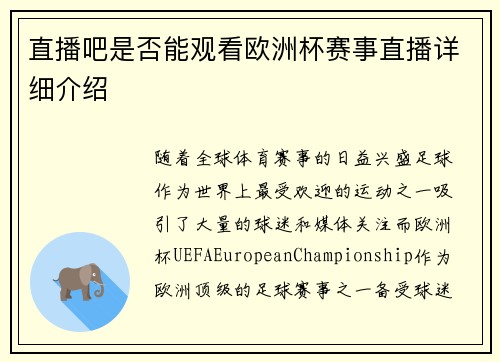 直播吧是否能观看欧洲杯赛事直播详细介绍

随着全球体育赛事的日益兴盛足球作为世界上最受欢迎的运动之一吸引了大量的球迷和媒体关注而欧洲杯UEFAEuropeanChampionship作为欧洲顶级的足球赛事之一备受球迷